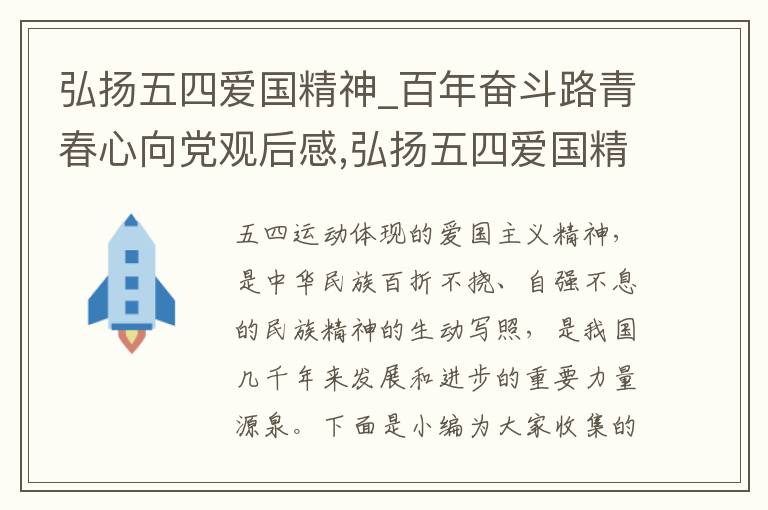 弘扬五四爱国精神_百年奋斗路青春心向党观后感,弘扬五四爱国精

五四运动体现的爱国主义精神，是中华民族百折不挠、自强不息的民族精神的生动写照，是我国几千年来发展和进步的重要力量源泉。下面是小编为大家收集的